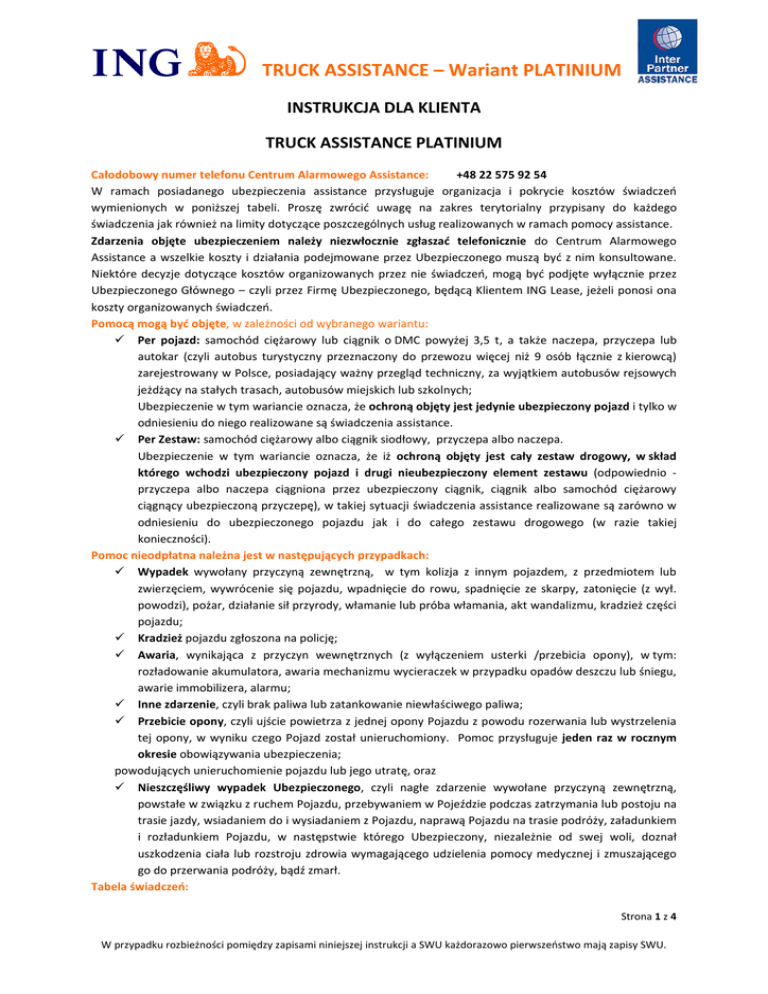 ING TRUCK ASSISTANCE – Wariant PLATINIUM Inter Partner ASSISTANCE

INSTRUKCJA DLA KLIENTA

TRUCK ASSISTANCE PLATINIUM

Całodobowy numer telefonu Centrum Alarmowego Assistance: +48 22 575 92 54
W ramach posiadanego ubezpieczenia assistance przysługuje organizacja i pokrycie kosztów świadczeń wymienionych w poniższej tabeli. Proszę zwrócić uwagę na zakres terytorialny przypisany do każdego świadczenia jak również na limity dotyczące poszczególnych usług realizowanych w ramach pomocy assistance.
Zdarzenia objęte ubezpieczeniem należy niezwłocznie zgłaszać telefonicznie do Centrum Alarmowego Assistance a wszelkie koszty i działania podejmowane przez Ubezpieczonego muszą być z nim konsultowane. Niektóre decyzje dotyczące kosztów organizowanych przez nie świadczeń, mogą być podjęte wyłącznie przez Ubezpieczonego Głównego – czyli przez Firmę Ubezpieczonego, będącą Klientem ING Lease, jeżeli ponosi ona koszty organizowanych świadczeń.
Pomocą mogą być objęte, w zależności od wybranego wariantu:
✓ Per pojazd: samochód ciężarowy lub ciągnik o DMC powyżej 3,5 t, a także naczepa, przyczepa lub autokar (czyli autobus turystyczny przeznaczony do przewozu więcej niż 9 osób łącznie z kierowcą) zarejestrowany w Polsce, posiadający ważny przegląd techniczny, za wyjątkiem autobusów rejsowych jeżdżący na stałych trasach, autobusów miejskich lub szkolnych;
Ubezpieczenie w tym wariancie oznacza, że ochroną objęty jest jedynie ubezpieczony pojazd i tylko w odniesieniu do niego realizowane są świadczenia assistance.
✓ Per Zestaw: samochód ciężarowy albo ciągnik siodłowy, przyczepa albo naczepa.
Ubezpieczenie w tym wariancie oznacza, że iż ochroną objęty jest cały zestaw drogowy, w skład którego wchodzi ubezpieczony pojazd i drugi nieubezpieczony element zestawu (odpowiednio - przyczepa albo naczepa ciągniona przez ubezpieczony ciągnik, ciągnik albo samochód ciężarowy ciągnący ubezpieczoną przyczepę), w takiej sytuacji świadczenia assistance realizowane są zarówno w odniesieniu do ubezpieczonego pojazdu jak i do całego zestawu drogowego (w razie takiej konieczności).
Pomoc nieodpłatna należna jest w następujących przypadkach:
✓ Wypadek wywołany przyczyną zewnętrzną, w tym kolizja z innym pojazdem, z przedmiotem lub zwierzęciem, wywrócenie się pojazdu, wpadnięcie do rowu, spadnięcie ze skarpy, zatonięcie (z wył. powodzi), pożar, działanie sił przyrody, włamanie lub próba włamania, akt wandalizmu, kradzież części pojazdu;
✓ Kradzież pojazdu zgłoszona na policję;
✓ Awaria, wynikająca z przyczyn wewnętrznych (z wyłączeniem usterki /przebicia opony), w tym: rozładowanie akumulatora, awaria mechanizmu wycieraczek w przypadku opadów deszczu lub śniegu, awarie immobilizera, alarmu;
✓ Inne zdarzenie, czyli brak paliwa lub zatankowanie niewłaściwego paliwa;
✓ Przebicie opony, czyli ujście powietrza z jednej opony Pojazdu z powodu rozerwania lub wystrzelenia tej opony, w wyniku czego Pojazd został unieruchomiony. Pomoc przysługuje jeden raz w rocznym okresie obowiązywania ubezpieczenia;
powodujących unieruchomienie pojazdu lub jego utratę, oraz
✓ Nieszczęśliwy wypadek Ubezpieczonego, czyli nagłe zdarzenie wywołane przyczyną zewnętrzną, powstałe w związku z ruchem Pojazdu, przebywaniem w Pojeździe podczas zatrzymania lub postoju na trasie jazdy, wsiadaniem do i wysiadaniem z Pojazdu, naprawą Pojazdu na trasie podróży, załadunkiem i rozładunkiem Pojazdu, w następstwie którego Ubezpieczony, niezależnie od swej woli, doznał uszkodzenia ciała lub rozstroju zdrowia wymagającego udzielenia pomocy medycznej i zmuszającego go do przerwania podróży, bądź zmarł.
Tabela świadczeń:

Strona 1 z 4

W przypadku rozbieżności pomiędzy zapisami niniejszej instrukcji a SWU każdorazowo pierwszeństwo mają zapisy SWU.